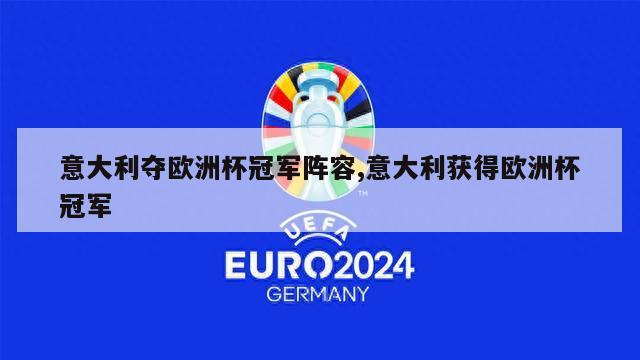 意大利夺欧洲杯冠军阵容,意大利获得欧洲杯冠军

TM

UEFA

EURO2024

GERMANY